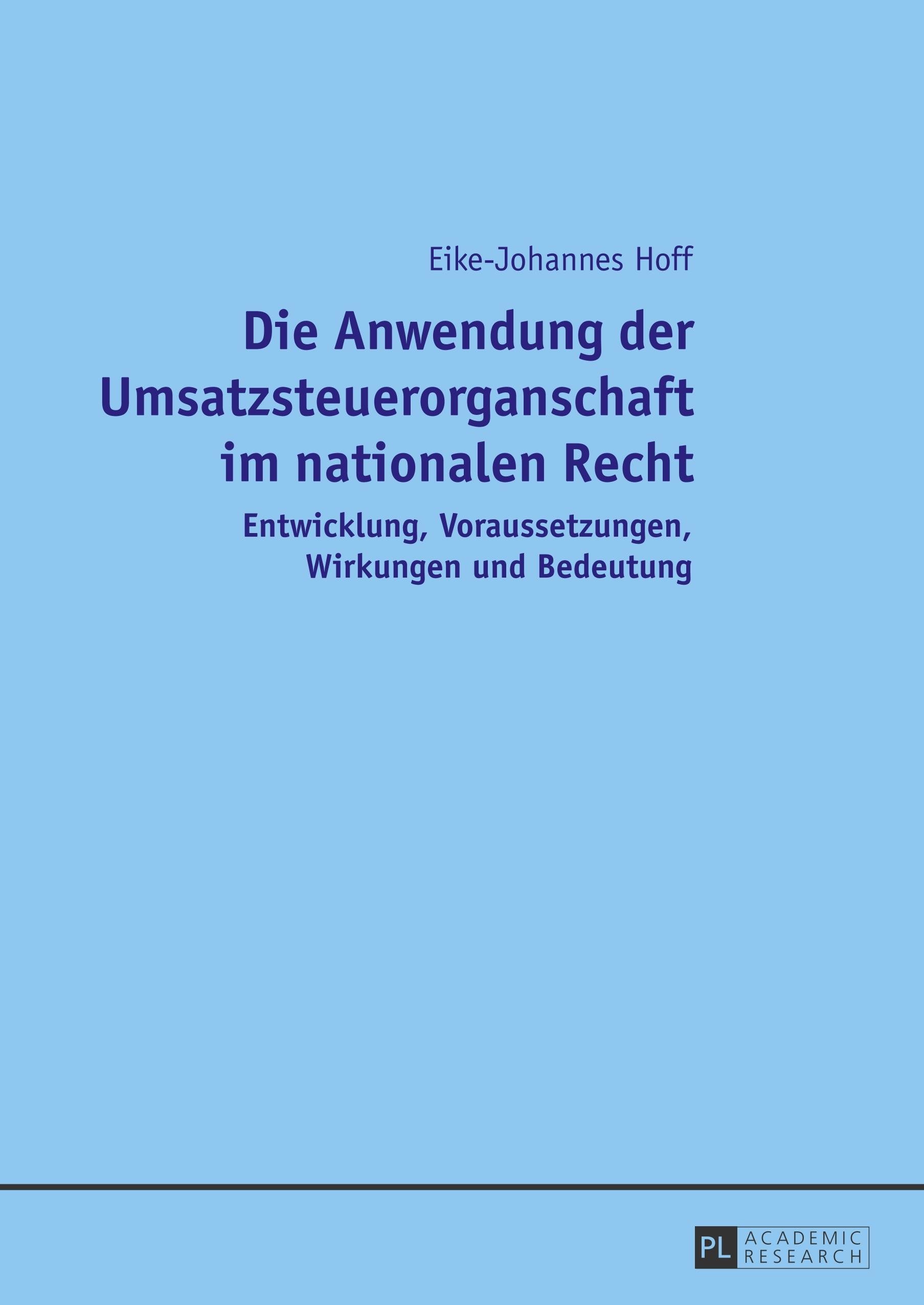 Eike-Johannes Hoff

Die Anwendung der Umsatzsteuerorganschaft im nationalen Recht

Entwicklung, Voraussetzungen, Wirkungen und Bedeutung

PL ACADEMIC RESEARCH